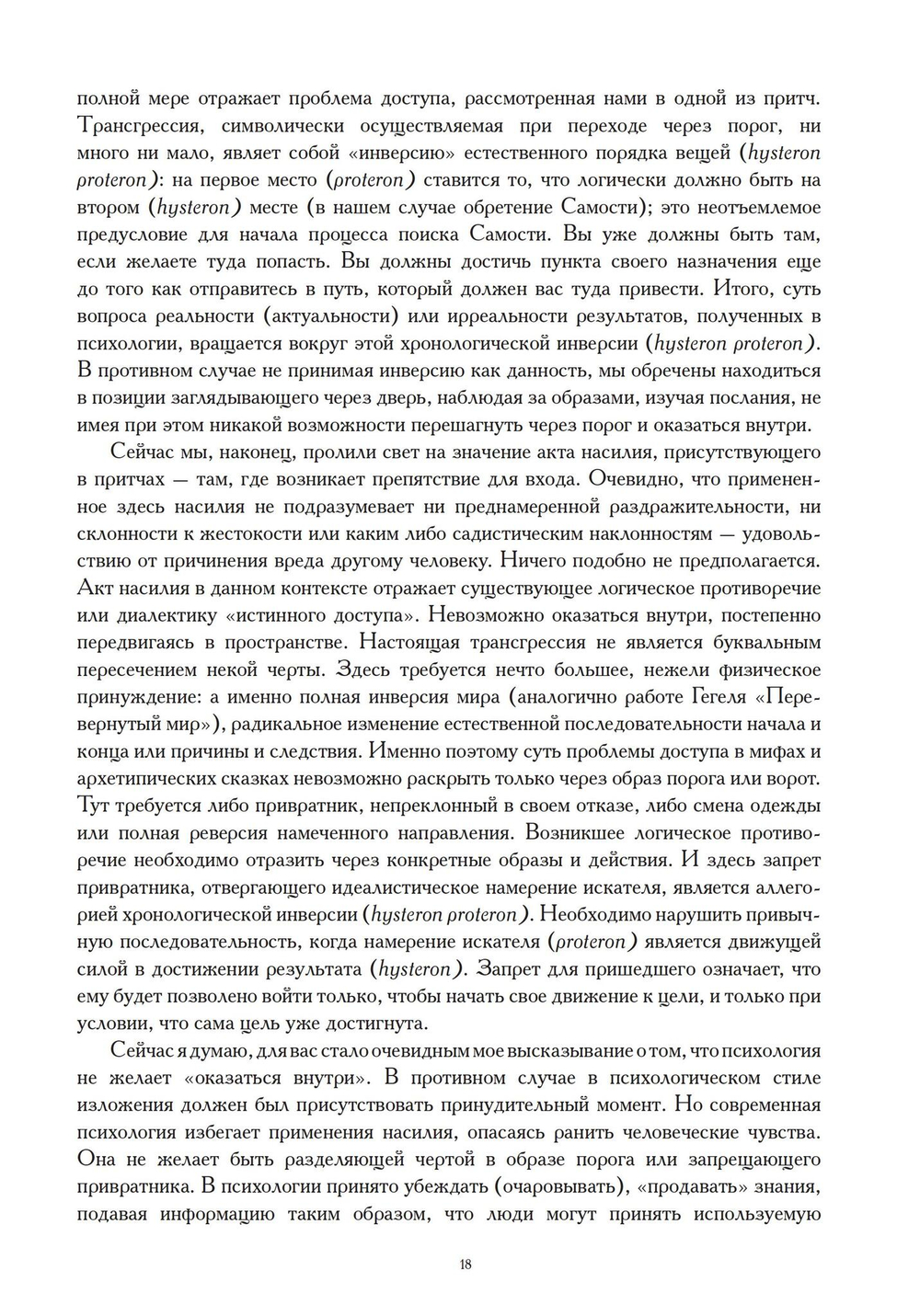 полной мере отражает проблема доступа, рассмотренная нами в одной из притч. Трансгрессия, символически осуществляемая при переходе через порог, ни много ни мало, являет собой «инверсию» естественного порядка вещей (hysteron proteron): на первое место (proteron) ставится то, что логически должно быть на втором (hysteron) месте (в нашем случае обретение Самости); это неотъемлемое предусловие для начала процесса поиска Самости. Вы уже должны быть там, если желаете туда попасть. Вы должны достичь пункта своего назначения еще до того как отправитесь в путь, который должен вас туда привести. Итого, суть вопроса реальности (актуальности) или ирреальности результатов, полученных в психологии, вращается вокруг этой хронологической инверсии (hysteron proteron). В противном случае не принимая инверсию как данность, мы обречены находиться в позиции заглядывающего через дверь, наблюдая за образами, изучая послания, не имея при этом никакой возможности перешагнуть через порог и оказаться внутри.

Сейчас мы, наконец, пролили свет на значение акта насилия, присутствующего в притчах — там, где возникает препятствие для входа. Очевидно, что примененное здесь насилия не подразумевает ни преднамеренной раздражительности, ни склонности к жестокости или каким либо садистическим наклонностям — удовольствию от причинения вреда другому человеку. Ничего подобно не предполагается. Акт насилия в данном контексте отражает существующее логическое противоречие или диалектику «истинного доступа». Невозможно оказаться внутри, постепенно передвигаясь в пространстве. Настоящая трансгрессия не является буквальным пересечением некой черты. Здесь требуется нечто большее, нежели физическое принуждение: а именно полная инверсия мира (аналогично работе Гегеля «Перевернутый мир»), радикальное изменение естественной последовательности начала и конца или причины и следствия. Именно поэтому суть проблемы доступа в мифах и архетипических сказках невозможно раскрыть только через образ порога или ворот. Тут требуется либо привратник, непреклонный в своем отказе, либо смена одежды или полная реверсия намеченного направления. Возникшее логическое противоречие необходимо отразить через конкретные образы и действия. И здесь запрет привратника, отвергающего идеалистическое намерение искателя, является аллегорией хронологической инверсии (hysteron proteron). Необходимо нарушить привычную последовательность, когда намерение искателя (proteron) является движущей силой в достижении результата (hysteron). Запрет для пришедшего означает, что ему будет позволено войти только, чтобы начать свое движение к цели, и только при условии, что сама цель уже достигнута.

Сейчас я думаю, для вас стало очевидным мое высказывание о том, что психология не желает «оказаться внутри». В противном случае в психологическом стиле изложения должен был присутствовать принудительный момент. Но современная психология избегает применения насилия, опасаясь ранить человеческие чувства. Она не желает быть разделяющей чертой в образе порога или запрещающего привратника. В психологии принято убеждать (очаровывать), «продавать» знания, подавая информацию таким образом, что люди могут принять используемую

18